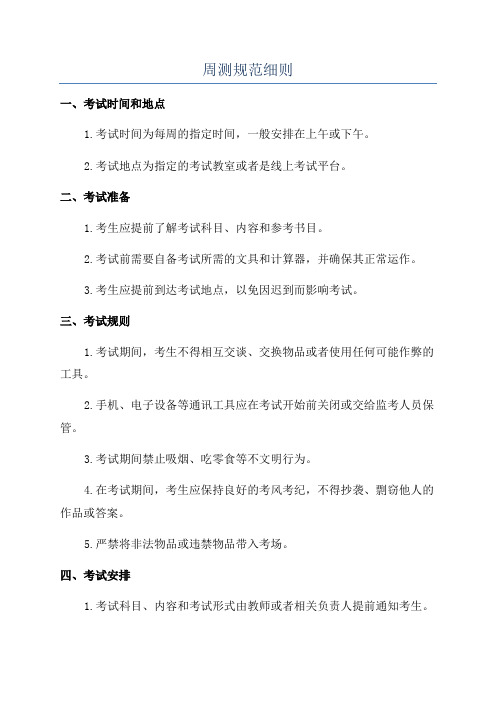 周测规范细则

一、考试时间和地点

1.考试时间为每周的指定时间，一般安排在上午或下午。

2.考试地点为指定的考试教室或者是线上考试平台。

二、考试准备

1.考生应提前了解考试科目、内容和参考书目。

2.考试前需要自备考试所需的文具和计算器，并确保其正常运作。

3.考生应提前到达考试地点，以免因迟到而影响考试。

三、考试规则

1.考试期间，考生不得相互交谈、交换物品或者使用任何可能作弊的工具。

2.手机、电子设备等通讯工具应在考试开始前关闭或交给监考人员保管。

3.考试期间禁止吸烟、吃零食等不文明行为。

4.在考试期间，考生应保持良好的考风考纪，不得抄袭、剽窃他人的作品或答案。

5.严禁将非法物品或违禁物品带入考场。

四、考试安排

1.考试科目、内容和考试形式由教师或者相关负责人提前通知考生。